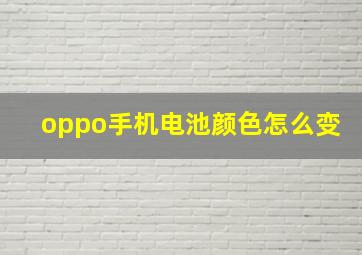 oppo手机电池颜色怎么变